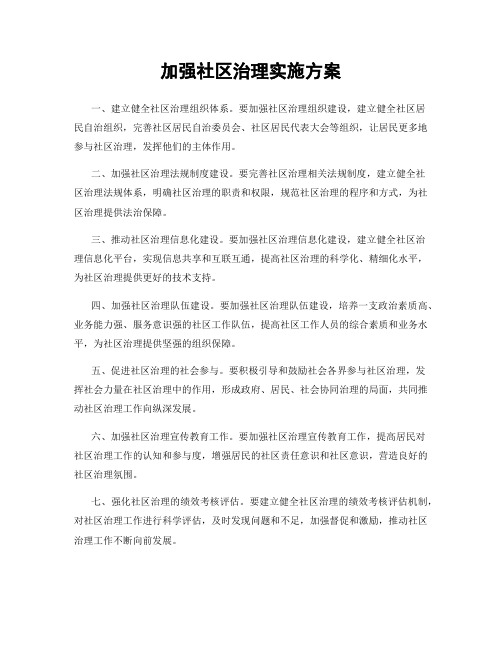 加强社区治理实施方案

一、建立健全社区治理组织体系。要加强社区治理组织建设，建立健全社区居民自治组织，完善社区居民自治委员会、社区居民代表大会等组织，让居民更多地参与社区治理，发挥他们的主体作用。

二、加强社区治理法规制度建设。要完善社区治理相关法规制度，建立健全社区治理法规体系，明确社区治理的职责和权限，规范社区治理的程序和方式，为社区治理提供法治保障。

三、推动社区治理信息化建设。要加强社区治理信息化建设，建立健全社区治理信息化平台，实现信息共享和互联互通，提高社区治理的科学化、精细化水平，为社区治理提供更好的技术支持。

四、加强社区治理队伍建设。要加强社区治理队伍建设，培养一支政治素质高、业务能力强、服务意识强的社区工作队伍，提高社区工作人员的综合素质和业务水平，为社区治理提供坚强的组织保障。

五、促进社区治理的社会参与。要积极引导和鼓励社会各界参与社区治理，发挥社会力量在社区治理中的作用，形成政府、居民、社会协同治理的局面，共同推动社区治理工作向纵深发展。

六、加强社区治理宣传教育工作。要加强社区治理宣传教育工作，提高居民对社区治理工作的认知和参与度，增强居民的社区责任意识和社区意识，营造良好的社区治理氛围。

七、强化社区治理的绩效考核评估。要建立健全社区治理的绩效考核评估机制，对社区治理工作进行科学评估，及时发现问题和不足，加强督促和激励，推动社区治理工作不断向前发展。